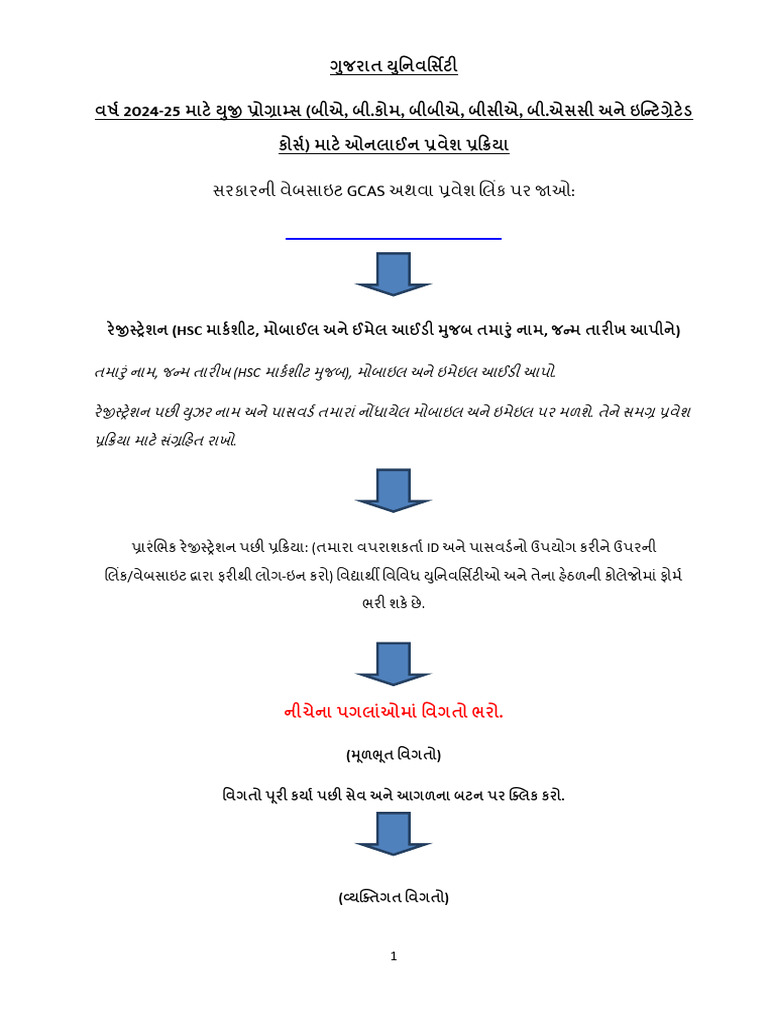 ગુજરાત યુનિવર્સિટી

વર્ષ 2024-25 માટે યુજી પ્રોગ્રામ્સ (બીએ, બી.કોમ, બીબીએ, બીસીએ, બી.એસસી અને ઇન્ટિગ્રેટેડ કોર્સ) માટે ઓનલાઈન પ્રવેશ પ્રક્રિયા

સરકારની વેબસાઇટ GCAS અથવા પ્રવેશ લિંક પર જાઓ:

રેજીસ્ટ્રેશન (HSC માર્કશીટ, મોબાઈલ અને ઈમેલ આઈડી મુજબ તમારું નામ, જન્મ તારીખ આપીને)

તમારું નામ, જન્મ તારીખ (HSC માર્કશીટ મુજબ), મોબાઇલ અને ઇમેઇલ આઈડી આપો.

રેજીસ્ટ્રેશન પછી યુઝર નામ અને પાસવર્ડ તમારાં નોંધાયેલ મોબાઇલ અને ઇમેઇલ પર મળશે. તેને સમગ્ર પ્રવેશ પ્રક્રિયા માટે સંગ્રહિત રાખો.

પ્રારંભિક રેજીસ્ટ્રેશન પછી પ્રક્રિયા: (તમારા વપરાશકર્તા ID અને પાસવર્ડનો ઉપયોગ કરીને ઉપરની લિંક/વેબસાઇટ દ્વારા ફરીથી લોગ-ઇન કરો) વિદ્યાર્થી વિવિધ યુનિવર્સિટીઓ અને તેના હેઠળની કોલેજોમાં ફોર્મ ભરી શકે છે.

નીચેના પગલાંઓમાં વિગતો ભરો.

(મૂળભૂત વિગતો)

વિગતો પૂરી કર્યા પછી સેવ અને આગળના બટન પર ક્લિક કરો.

(વ્યક્તિગત વિગતો)

1